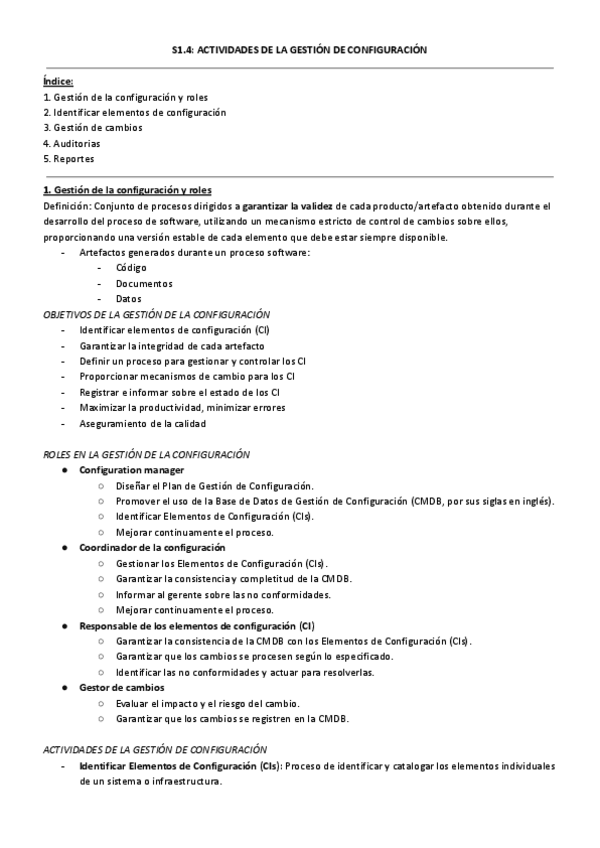 S1.4: ACTIVIDADES DE LA GESTIÓN DE CONFIGURACIÓN

Índice:
1. Gestión de la configuración y roles
2. Identificar elementos de configuración
3. Gestión de cambios
4. Auditorias
5. Reportes

1. Gestión de la configuración y roles
Definición: Conjunto de procesos dirigidos a garantizar la validez de cada producto/artefacto obtenido durante el desarrollo del proceso de software, utilizando un mecanismo estricto de control de cambios sobre ellos, proporcionando una versión estable de cada elemento que debe estar siempre disponible.
- Artefactos generados durante un proceso software:
- Código
- Documentos
- Datos

OBJETIVOS DE LA GESTIÓN DE LA CONFIGURACIÓN
- Identificar elementos de configuración (CI)
- Garantizar la integridad de cada artefacto
- Definir un proceso para gestionar y controlar los CI
- Proporcionar mecanismos de cambio para los CI
- Registrar e informar sobre el estado de los CI
- Maximizar la productividad, minimizar errores
- Aseguramiento de la calidad

ROLES EN LA GESTIÓN DE LA CONFIGURACIÓN
● Configuration manager
○ Diseñar el Plan de Gestión de Configuración.
○ Promover el uso de la Base de Datos de Gestión de Configuración (CMDB, por sus siglas en inglés).
○ Identificar Elementos de Configuración (CIs).
○ Mejorar continuamente el proceso.
● Coordinador de la configuración
○ Gestionar los Elementos de Configuración (CIs).
○ Garantizar la consistencia y completitud de la CMDB.
○ Informar al gerente sobre las no conformidades.
○ Mejorar continuamente el proceso.
● Responsable de los elementos de configuración (CI)
○ Garantizar la consistencia de la CMDB con los Elementos de Configuración (CIs).
○ Garantizar que los cambios se procesen según lo especificado.
○ Identificar las no conformidades y actuar para resolverlas.
● Gestor de cambios
○ Evaluar el impacto y el riesgo del cambio.
○ Garantizar que los cambios se registren en la CMDB.

ACTIVIDADES DE LA GESTIÓN DE CONFIGURACIÓN
- Identificar Elementos de Configuración (CIs): Proceso de identificar y catalogar los elementos individuales de un sistema o infraestructura.